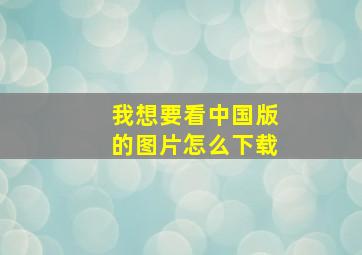 我想要看中国版的图片怎么下载